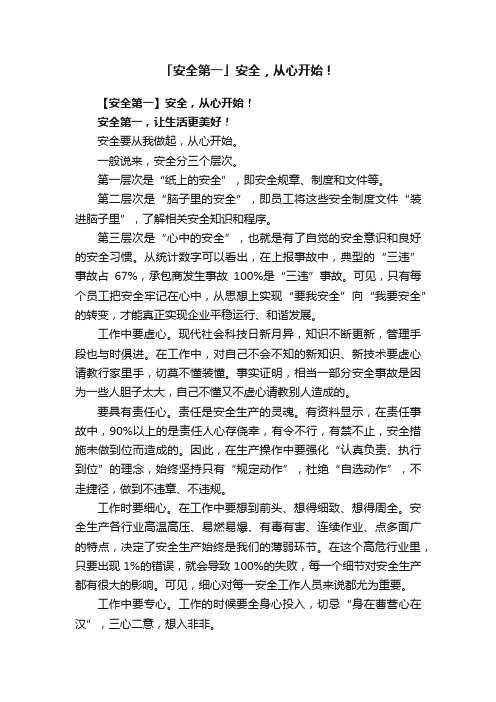 「安全第一」安全，从心开始！

【安全第一】安全，从心开始！

安全第一，让生活更美好！

安全要从我做起，从心开始。

一般说来，安全分三个层次。

第一层次是“纸上的安全”，即安全规章、制度和文件等。

第二层次是“脑子里的安全”，即员工将这些安全制度文件“装进脑子里”，了解相关安全知识和程序。

第三层次是“心中的安全”，也就是有了自觉的安全意识和良好的安全习惯。从统计数字可以看出，在上报事故中，典型的“三违”事故占 67%，承包商发生事故 100%是“三违”事故。可见，只有每个员工把安全牢记在心中，从思想上实现“要我安全”向“我要安全”的转变，才能真正实现企业平稳运行、和谐发展。

工作中要虚心。现代社会科技日新月异，知识不断更新，管理手段也与时俱进。在工作中，对自己不会不知的新知识、新技术要虚心请教行家里手，切莫不懂装懂。事实证明，相当一部分安全事故是因为一些人胆子太大，自己不懂又不虚心请教别人造成的。

要具有责任心。责任是安全生产的灵魂。有资料显示，在责任事故中，90%以上的是责任人心存侥幸，有令不行，有禁不止，安全措施未做到位而造成的。因此，在生产操作中要强化“认真负责、执行到位”的理念，始终坚持只有“规定动作”，杜绝“自选动作”，不走捷径，做到不违章、不违规。

工作时要细心。在工作中要想到前头、想得细致、想得周全。安全生产各行业高温高压、易燃易爆、有毒有害、连续作业、点多面广的特点，决定了安全生产始终是我们的薄弱环节。在这个高危行业里，只要出现 1%的错误，就会导致 100%的失败，每一个细节对安全生产都有很大的影响。可见，细心对每一安全工作人员来说都尤为重要。

工作中要专心。工作的时候要全身心投入，切忌“身在曹营心在汉”，三心二意，想入非非。